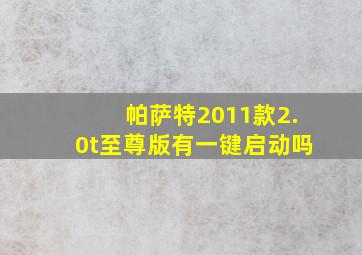 帕萨特2011款2.0t至尊版有一键启动吗